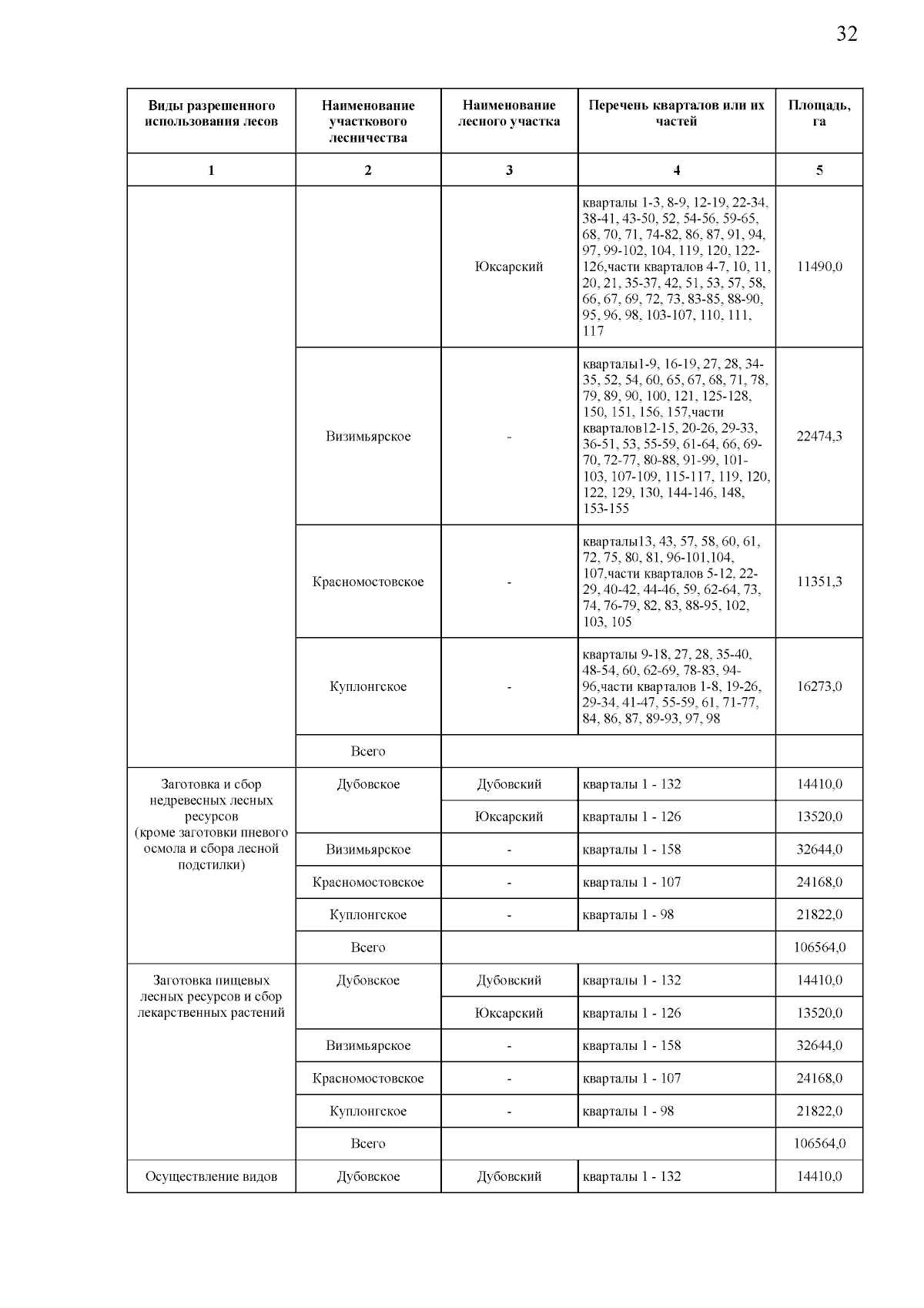 32

| Виды разрешенного использования лесов | Наименование участкового лесничества | Наименование лесного участка | Перечень кварталов или их частей | Площадь, га |
|---|---|---|---|---|
| 1 | 2 | 3 | 4 | 5 |
| | | Юксарский | кварталы 1-3, 8-9, 12-19, 22-34, 38-41, 43-50, 52, 54-56, 59-65, 68, 70, 71, 74-82, 86, 87, 91, 94, 97, 99-102, 104, 119, 120, 122-126,части кварталов 4-7, 10, 11, 20, 21, 35-37, 42, 51, 53, 57, 58, 66, 67, 69, 72, 73, 83-85, 88-90, 95, 96, 98, 103-107, 110, 111, 117 | 11490,0 |
| | Визимьярское | - | кварталы1-9, 16-19, 27, 28, 34-35, 52, 54, 60, 65, 67, 68, 71, 78, 79, 89, 90, 100, 121, 125-128, 150, 151, 156, 157,части кварталов12-15, 20-26, 29-33, 36-51, 53, 55-59, 61-64, 66, 69-70, 72-77, 80-88, 91-99, 101-103, 107-109, 115-117, 119, 120, 122, 129, 130, 144-146, 148, 153-155 | 22474,3 |
| | Красномостовское | - | кварталы13, 43, 57, 58, 60, 61, 72, 75, 80, 81, 96-101,104, 107,части кварталов 5-12, 22-29, 40-42, 44-46, 59, 62-64, 73, 74, 76-79, 82, 83, 88-95, 102, 103, 105 | 11351,3 |
| | Куплонгское | - | кварталы 9-18, 27, 28, 35-40, 48-54, 60, 62-69, 78-83, 94-96,части кварталов 1-8, 19-26, 29-34, 41-47, 55-59, 61, 71-77, 84, 86, 87, 89-93, 97, 98 | 16273,0 |
| | Всего | | | |
| Заготовка и сбор недревесных лесных ресурсов (кроме заготовки пневого осмола и сбора лесной подстилки) | Дубовское | Дубовский | кварталы 1 - 132 | 14410,0 |
| | | Юксарский | кварталы 1 - 126 | 13520,0 |
| | Визимьярское | - | кварталы 1 - 158 | 32644,0 |
| | Красномостовское | - | кварталы 1 - 107 | 24168,0 |
| | Куплонгское | - | кварталы 1 - 98 | 21822,0 |
| | Всего | | | 106564,0 |
| Заготовка пищевых лесных ресурсов и сбор лекарственных растений | Дубовское | Дубовский | кварталы 1 - 132 | 14410,0 |
| | | Юксарский | кварталы 1 - 126 | 13520,0 |
| | Визимьярское | - | кварталы 1 - 158 | 32644,0 |
| | Красномостовское | - | кварталы 1 - 107 | 24168,0 |
| | Куплонгское | - | кварталы 1 - 98 | 21822,0 |
| | Всего | | | 106564,0 |
| Осуществление видов | Дубовское | Дубовский | кварталы 1 - 132 | 14410,0 |